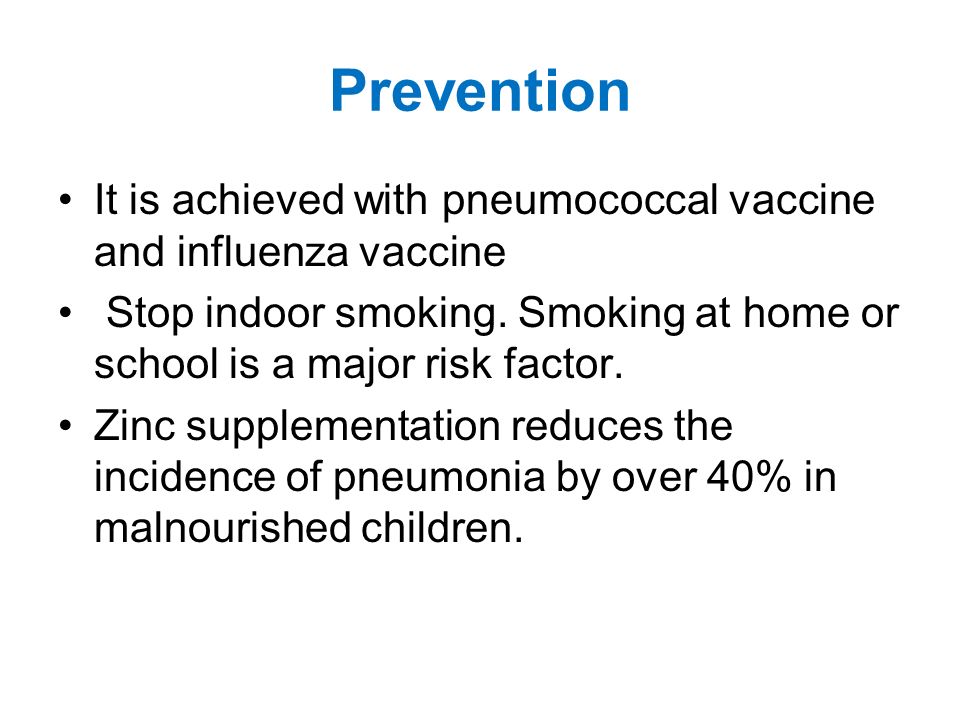 Prevention

• It is achieved with pneumococcal vaccine and influenza vaccine
• Stop indoor smoking. Smoking at home or school is a major risk factor.
• Zinc supplementation reduces the incidence of pneumonia by over 40% in malnourished children.